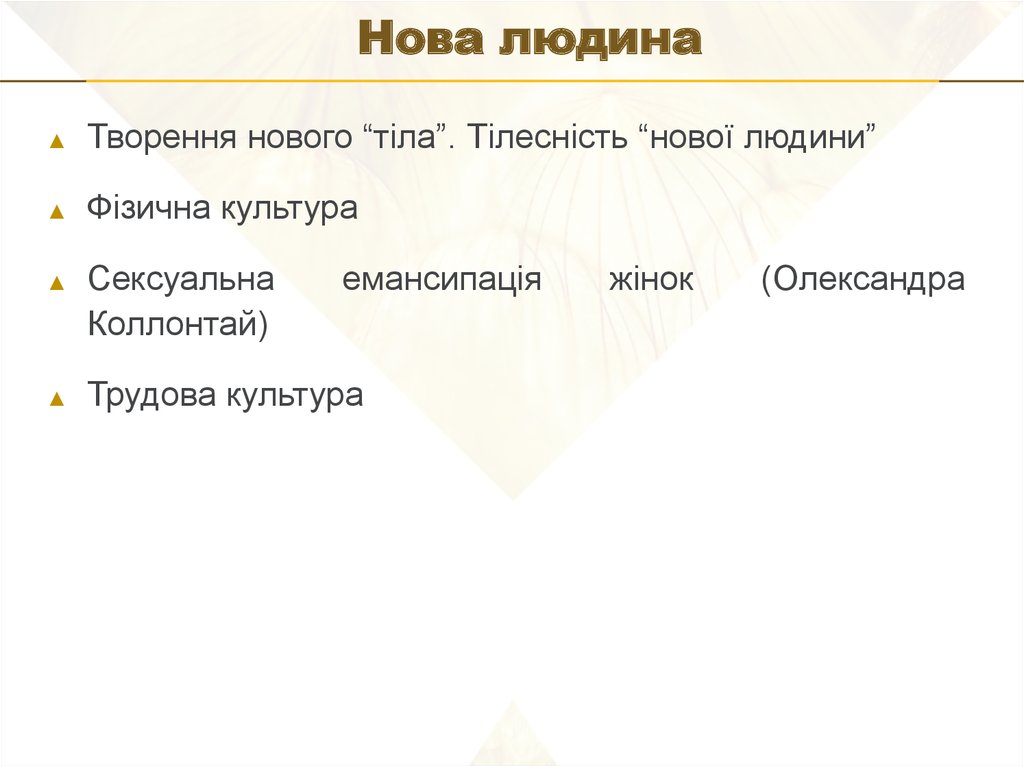 Нова людина

▲ Творення нового "тіла". Тілесність "нової людини"

▲ Фізична культура

▲ Сексуальна емансипація жінок (Олександра Коллонтай)

▲ Трудова культура